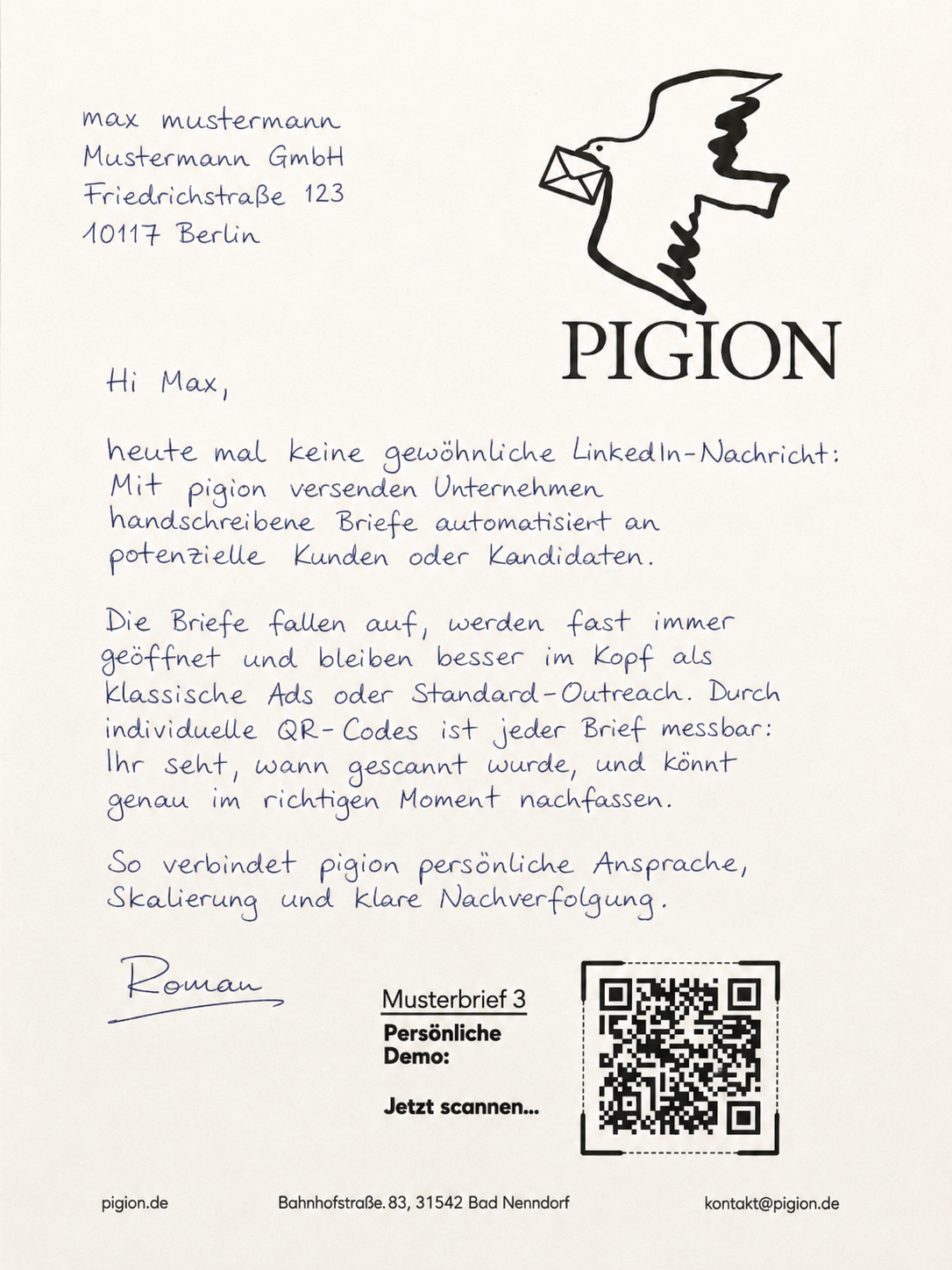 max mustermann
Mustermann GmbH
Friedrichstraße 123
10117 Berlin

PIGION

Hi Max,

heute mal keine gewöhnliche LinkedIn-Nachricht: Mit pigion versenden Unternehmen handschreibene Briefe automatisiert an potenzielle Kunden oder Kandidaten.

Die Briefe fallen auf, werden fast immer geöffnet und bleiben besser im Kopf als klassische Ads oder Standard-Outreach. Durch individuelle QR-Codes ist jeder Brief messbar: Ihr seht, wann gescannt wurde, und könnt genau im richtigen Moment nachfassen.

So verbindet pigion persönliche Ansprache, Skalierung und klare Nachverfolgung.

Roman

Musterbrief 3
Persönliche Demo:

Jetzt scannen...

pigion.de Bahnhofstraße. 83, 31542 Bad Nenndorf kontakt@pigion.de